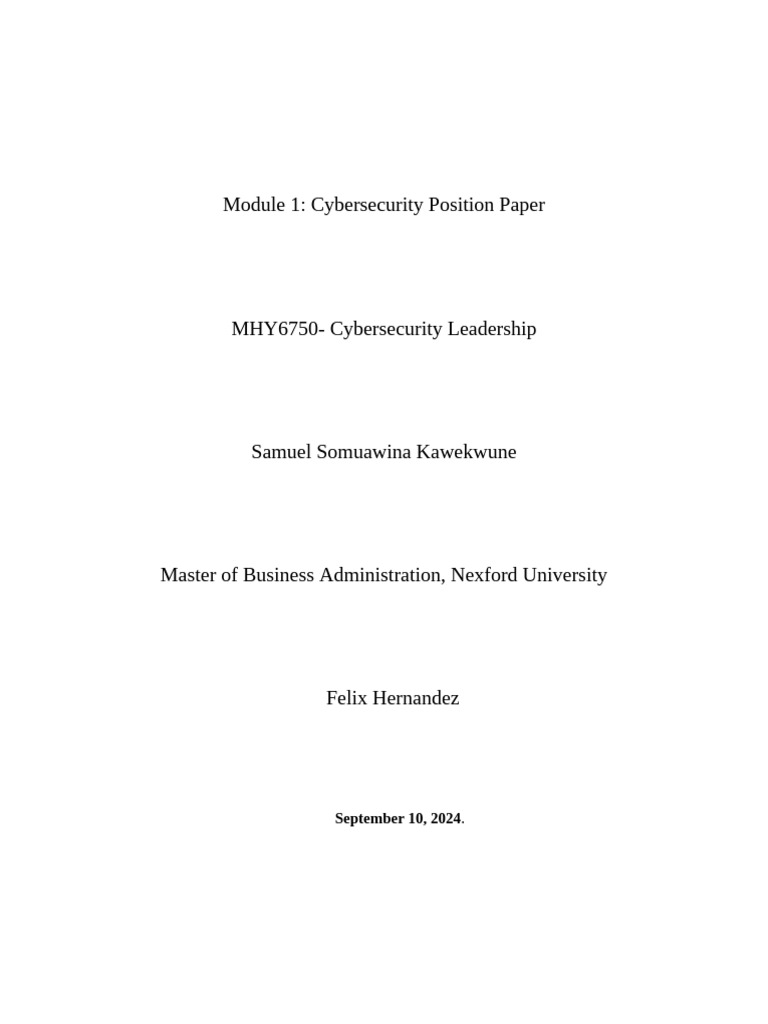 Module 1: Cybersecurity Position Paper

MHY6750- Cybersecurity Leadership

Samuel Somuawina Kawekwune

Master of Business Administration, Nexford University

Felix Hernandez

September 10, 2024.